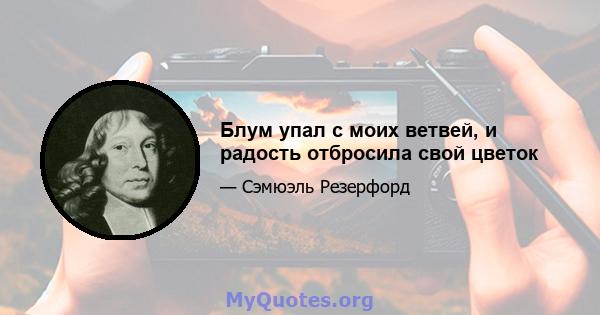 Блум упал с моих ветвей, и радость отбросила свой цветок

— Сэмюэль Резерфорд

MyQuotes.org